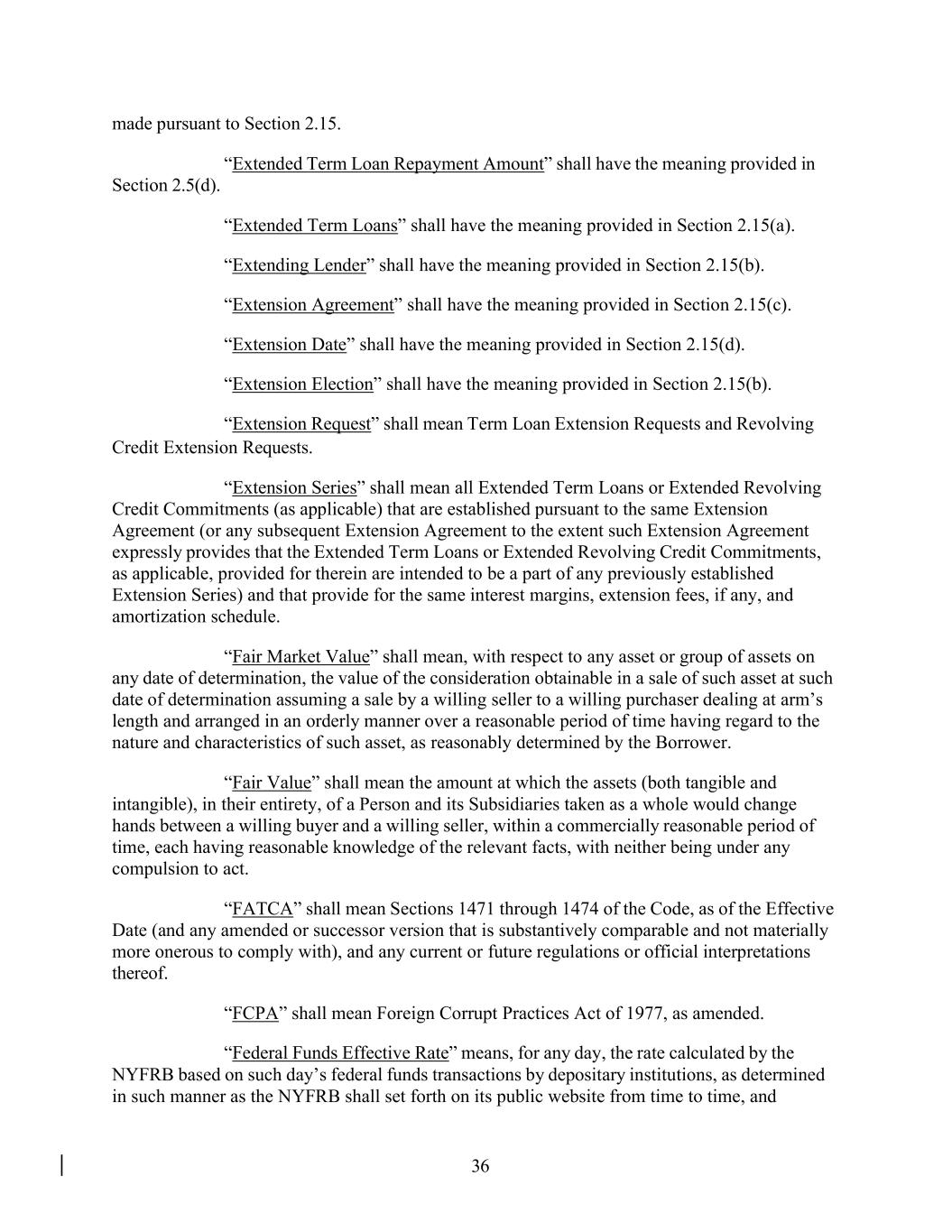 made pursuant to Section 2.15.

“Extended Term Loan Repayment Amount” shall have the meaning provided in Section 2.5(d).

“Extended Term Loans” shall have the meaning provided in Section 2.15(a).

“Extending Lender” shall have the meaning provided in Section 2.15(b).

“Extension Agreement” shall have the meaning provided in Section 2.15(c).

“Extension Date” shall have the meaning provided in Section 2.15(d).

“Extension Election” shall have the meaning provided in Section 2.15(b).

“Extension Request” shall mean Term Loan Extension Requests and Revolving Credit Extension Requests.

“Extension Series” shall mean all Extended Term Loans or Extended Revolving Credit Commitments (as applicable) that are established pursuant to the same Extension Agreement (or any subsequent Extension Agreement to the extent such Extension Agreement expressly provides that the Extended Term Loans or Extended Revolving Credit Commitments, as applicable, provided for therein are intended to be a part of any previously established Extension Series) and that provide for the same interest margins, extension fees, if any, and amortization schedule.

“Fair Market Value” shall mean, with respect to any asset or group of assets on any date of determination, the value of the consideration obtainable in a sale of such asset at such date of determination assuming a sale by a willing seller to a willing purchaser dealing at arm’s length and arranged in an orderly manner over a reasonable period of time having regard to the nature and characteristics of such asset, as reasonably determined by the Borrower.

“Fair Value” shall mean the amount at which the assets (both tangible and intangible), in their entirety, of a Person and its Subsidiaries taken as a whole would change hands between a willing buyer and a willing seller, within a commercially reasonable period of time, each having reasonable knowledge of the relevant facts, with neither being under any compulsion to act.

“FATCA” shall mean Sections 1471 through 1474 of the Code, as of the Effective Date (and any amended or successor version that is substantively comparable and not materially more onerous to comply with), and any current or future regulations or official interpretations thereof.

“FCPA” shall mean Foreign Corrupt Practices Act of 1977, as amended.

“Federal Funds Effective Rate” means, for any day, the rate calculated by the NYFRB based on such day’s federal funds transactions by depositary institutions, as determined in such manner as the NYFRB shall set forth on its public website from time to time, and

36